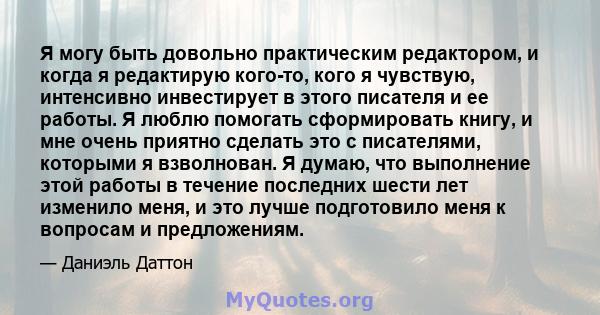 Я могу быть довольно практическим редактором, и когда я редактирую кого-то, кого я чувствую, интенсивно инвестирует в этого писателя и ее работы. Я люблю помогать сформировать книгу, и мне очень приятно сделать это с писателями, которыми я взволнован. Я думаю, что выполнение этой работы в течение последних шести лет изменило меня, и это лучше подготовило меня к вопросам и предложениям.

— Даниэль Даттон

MyQuotes.org